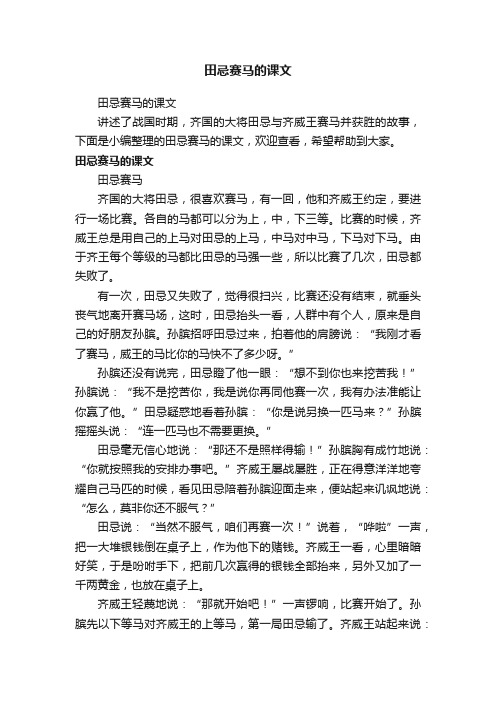 田忌赛马的课文

田忌赛马的课文

讲述了战国时期，齐国的大将田忌与齐威王赛马并获胜的故事，下面是小编整理的田忌赛马的课文，欢迎查看，希望帮助到大家。

田忌赛马的课文

田忌赛马

齐国的大将田忌，很喜欢赛马，有一回，他和齐威王约定，要进行一场比赛。各自的马都可以分为上，中，下三等。比赛的时候，齐威王总是用自己的上马对田忌的上马，中马对中马，下马对下马。由于齐王每个等级的马都比田忌的马强一些，所以比赛了几次，田忌都失败了。

有一次，田忌又失败了，觉得很扫兴，比赛还没有结束，就垂头丧气地离开赛马场，这时，田忌抬头一看，人群中有个人，原来是自己的好朋友孙膑。孙膑招呼田忌过来，拍着他的肩膀说：“我刚才看了赛马，威王的马比你的马快不了多少呀。”

孙膑还没有说完，田忌瞪了他一眼：“想不到你也来挖苦我！”孙膑说：“我不是挖苦你，我是说你再同他赛一次，我有办法准能让你赢了他。”田忌疑惑地看着孙膑：“你是说另换一匹马来？”孙膑摇摇头说：“连一匹马也不需要更换。”

田忌毫无信心地说：“那还不是照样得输！”孙膑胸有成竹地说：“你就按照我的安排办事吧。”齐威王屡战屡胜，正在得意洋洋地夸耀自己马匹的时候，看见田忌陪着孙膑迎面走来，便站起来讥讽地说：“怎么，莫非你还不服气？”

田忌说：“当然不服气，咱们再赛一次！”说着，“哗啦”一声，把一大堆银钱倒在桌子上，作为他下的赌钱。齐威王一看，心里暗暗好笑，于是吩咐手下，把前几次赢得的银钱全部抬来，另外又加了一千两黄金，也放在桌子上。

齐威王轻蔑地说：“那就开始吧！”一声锣响，比赛开始了。孙膑先以下等马对齐威王的上等马，第一局田忌输了。齐威王站起来说：